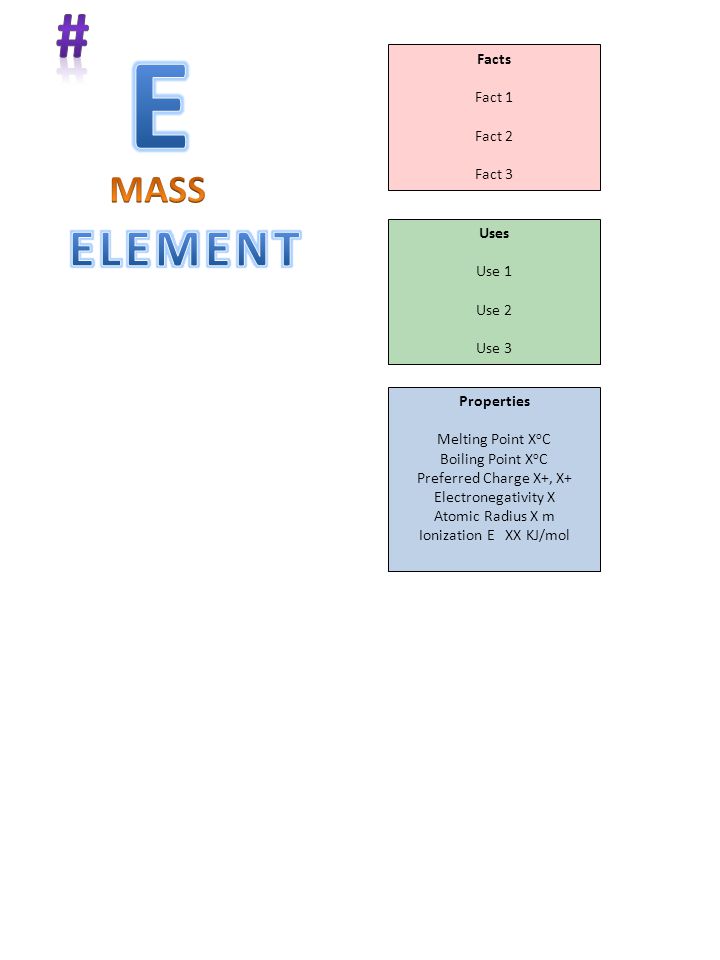 #

E

MASS

ELEMENT

Facts

Fact 1

Fact 2

Fact 3

Uses

Use 1

Use 2

Use 3

Properties

Melting Point X°C
Boiling Point X°C
Preferred Charge X+, X+
Electronegativity X
Atomic Radius X m
Ionization E XX KJ/mol